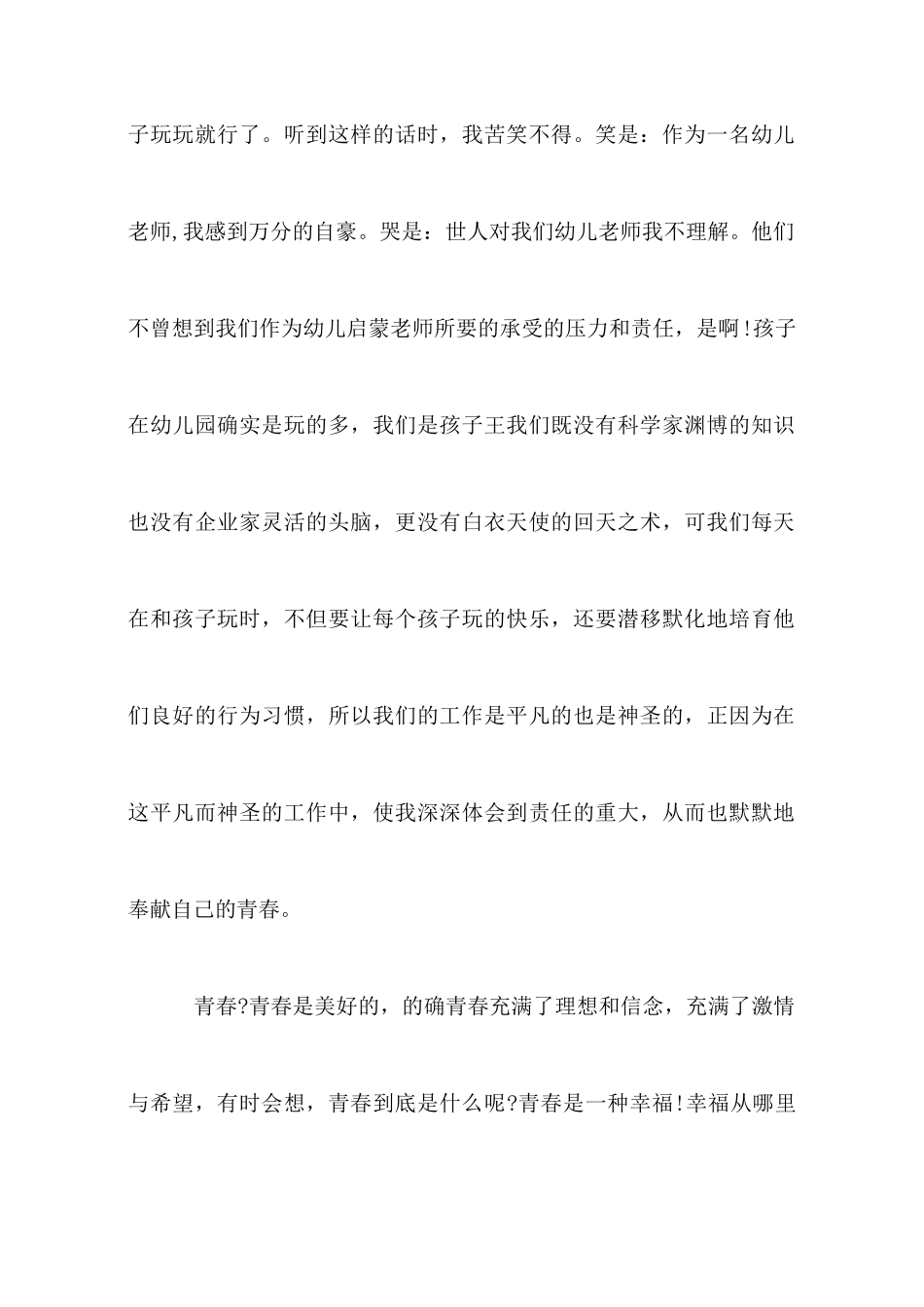 子玩玩就行了。听到这样的话时，我苦笑不得。笑是：作为一名幼儿老师,我感到万分的自豪。哭是：世人对我们幼儿老师我不理解。他们不曾想到我们作为幼儿启蒙老师所要的承受的压力和责任，是啊!孩子在幼儿园确实是玩的多，我们是孩子王我们既没有科学家渊博的知识也没有企业家灵活的头脑，更没有白衣天使的回天之术，可我们每天在和孩子玩时，不但要让每个孩子玩的快乐，还要潜移默化地培育他们良好的行为习惯，所以我们的工作是平凡的也是神圣的，正因为在这平凡而神圣的工作中，使我深深体会到责任的重大，从而也默默地奉献自己的青春。

青春?青春是美好的，的确青春充满了理想和信念，充满了激情与希望，有时会想，青春到底是什么呢?青春是一种幸福!幸福从哪里